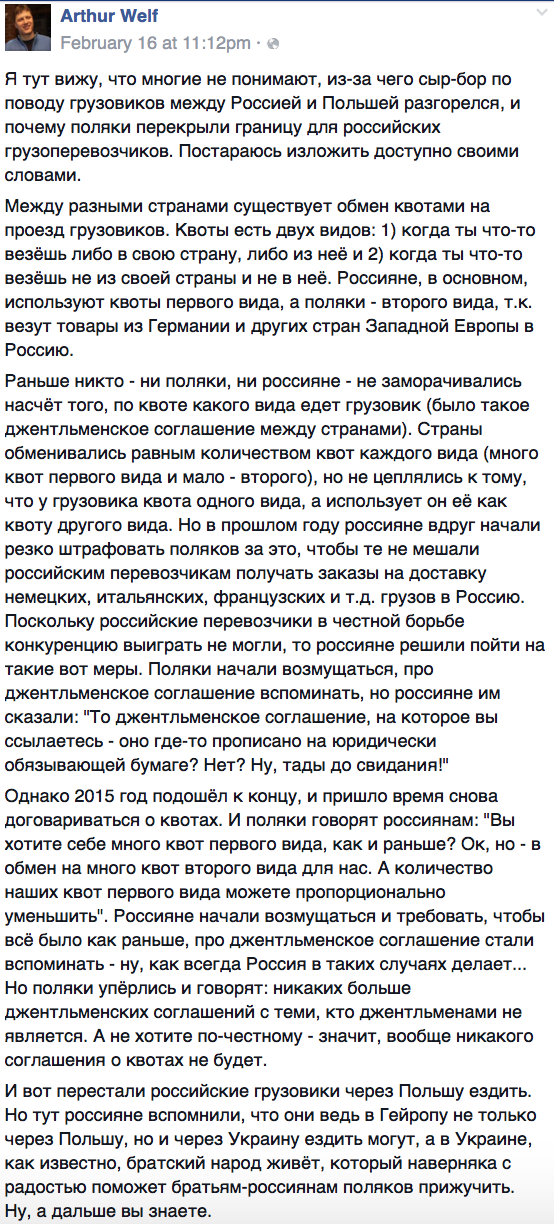 Arthur Welf
February 16 at 11:12pm ·

Я тут вижу, что многие не понимают, из-за чего сыр-бор по поводу грузовиков между Россией и Польшей разгорелся, и почему поляки перекрыли границу для российских грузоперевозчиков. Постараюсь изложить доступно своими словами.

Между разными странами существует обмен квотами на проезд грузовиков. Квоты есть двух видов: 1) когда ты что-то везёшь либо в свою страну, либо из неё и 2) когда ты что-то везёшь не из своей страны и не в неё. Россияне, в основном, используют квоты первого вида, а поляки - второго вида, т.к. везут товары из Германии и других стран Западной Европы в Россию.

Раньше никто - ни поляки, ни россияне - не заморачивались насчёт того, по квоте какого вида едет грузовик (было такое джентльменское соглашение между странами). Страны обменивались равным количеством квот каждого вида (много квот первого вида и мало - второго), но не цеплялись к тому, что у грузовика квота одного вида, а использует он её как квоту другого вида. Но в прошлом году россияне вдруг начали резко штрафовать поляков за это, чтобы те не мешали российским перевозчикам получать заказы на доставку немецких, итальянских, французских и т.д. грузов в Россию. Поскольку российские перевозчики в честной борьбе конкуренцию выиграть не могли, то россияне решили пойти на такие вот меры. Поляки начали возмущаться, про джентльменское соглашение вспоминать, но россияне им сказали: "То джентльменское соглашение, на которое вы ссылаетесь - оно где-то прописано на юридически обязывающей бумаге? Нет? Ну, тады до свидания!"

Однако 2015 год подошёл к концу, и пришло время снова договариваться о квотах. И поляки говорят россиянам: "Вы хотите себе много квот первого вида, как и раньше? Ок, но - в обмен на много квот второго вида для нас. А количество наших квот первого вида можете пропорционально уменьшить". Россияне начали возмущаться и требовать, чтобы всё было как раньше, про джентльменское соглашение стали вспоминать - ну, как всегда Россия в таких случаях делает... Но поляки упёрлись и говорят: никаких больше джентльменских соглашений с теми, кто джентльменами не является. А не хотите по-честному - значит, вообще никакого соглашения о квотах не будет.

И вот перестали российские грузовики через Польшу ездить. Но тут россияне вспомнили, что они ведь в Гейропу не только через Польшу, но и через Украину ездить могут, а в Украине, как известно, братский народ живёт, который наверняка с радостью поможет братьям-россиянам поляков прижучить. Ну, а дальше вы знаете.